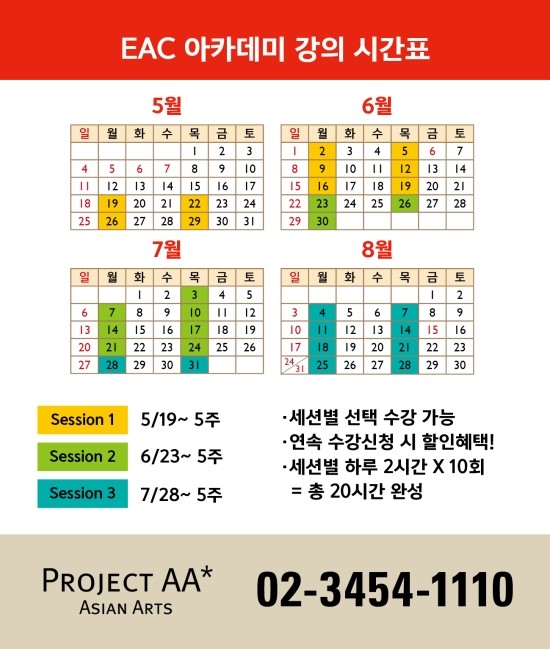 EAC 아카데미 강의 시간표

5월

| 일 | 월 | 화 | 수 | 목 | 금 | 토 |
|---|---|---|---|---|---|---|
| | | | | 1 | 2 | 3 |
| 4 | 5 | 6 | 7 | 8 | 9 | 10 |
| 11 | 12 | 13 | 14 | 15 | 16 | 17 |
| 18 | 19 | 20 | 21 | 22 | 23 | 24 |
| 25 | 26 | 27 | 28 | 29 | 30 | 31 |

6월

| 일 | 월 | 화 | 수 | 목 | 금 | 토 |
|---|---|---|---|---|---|---|
| 1 | 2 | 3 | 4 | 5 | 6 | 7 |
| 8 | 9 | 10 | 11 | 12 | 13 | 14 |
| 15 | 16 | 17 | 18 | 19 | 20 | 21 |
| 22 | 23 | 24 | 25 | 26 | 27 | 28 |
| 29 | 30 | | | | | |

7월

| 일 | 월 | 화 | 수 | 목 | 금 | 토 |
|---|---|---|---|---|---|---|
| | | 1 | 2 | 3 | 4 | 5 |
| 6 | 7 | 8 | 9 | 10 | 11 | 12 |
| 13 | 14 | 15 | 16 | 17 | 18 | 19 |
| 20 | 21 | 22 | 23 | 24 | 25 | 26 |
| 27 | 28 | 29 | 30 | 31 | | |

8월

| 일 | 월 | 화 | 수 | 목 | 금 | 토 |
|---|---|---|---|---|---|---|
| | | | | | 1 | 2 |
| 3 | 4 | 5 | 6 | 7 | 8 | 9 |
| 10 | 11 | 12 | 13 | 14 | 15 | 16 |
| 17 | 18 | 19 | 20 | 21 | 22 | 23 |
| 24/31 | 25 | 26 | 27 | 28 | 29 | 30 |

Session 1 5/19~ 5주
Session 2 6/23~ 5주
Session 3 7/28~ 5주

·세션별 선택 수강 가능
·연속 수강신청 시 할인혜택!
·세션별 하루 2시간 X 10회
= 총 20시간 완성

PROJECT AA*
ASIAN ARTS

02-3454-1110